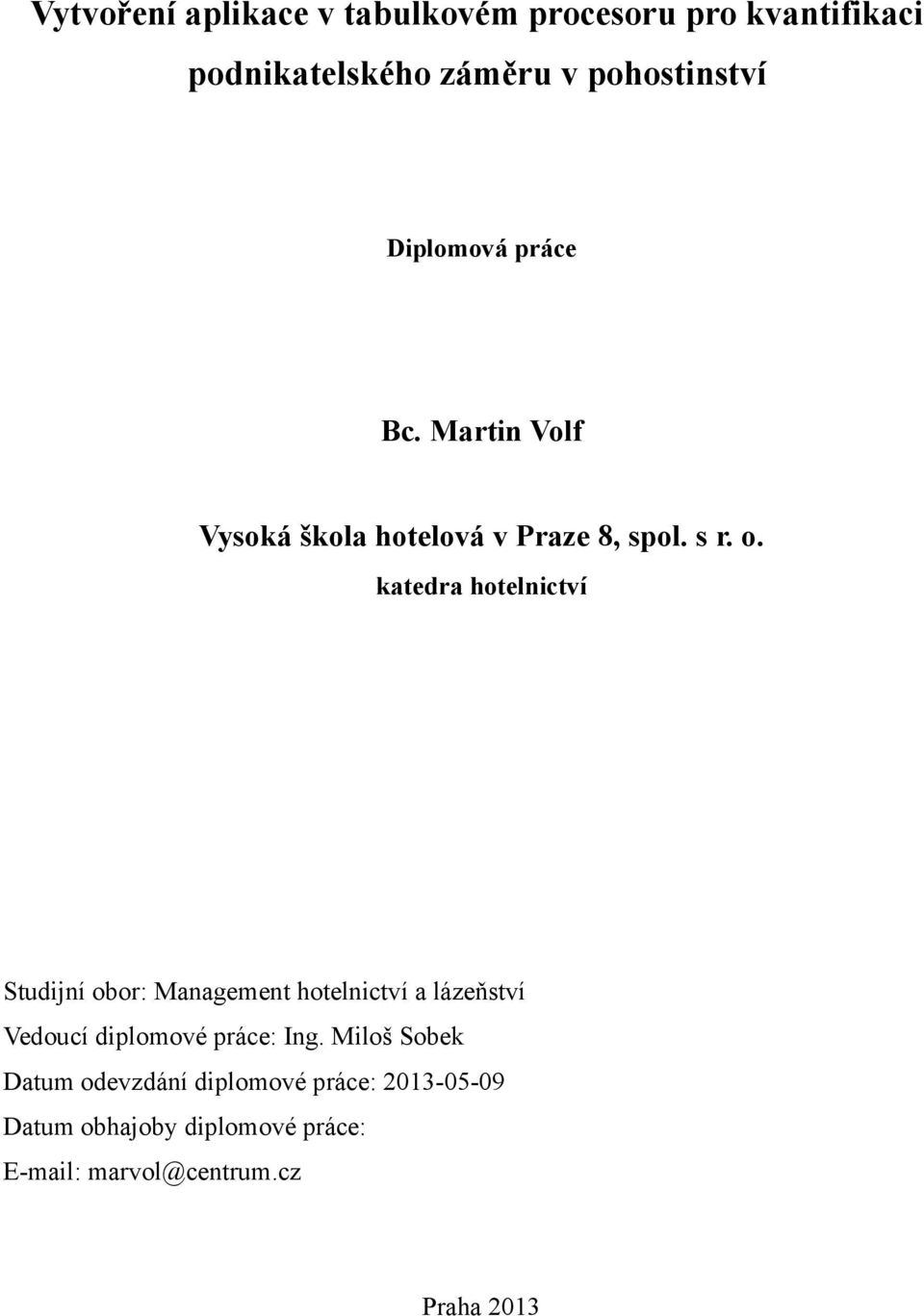 Vytvoření aplikace v tabulkovém procesoru pro kvantifikaci podnikatelského záměru v pohostinství

Diplomová práce

Bc. Martin Volf

Vysoká škola hotelová v Praze 8, spol. s r. o.
katedra hotelnictví

Studijní obor: Management hotelnictví a lázeňství
Vedoucí diplomové práce: Ing. Miloš Sobek
Datum odevzdání diplomové práce: 2013-05-09
Datum obhajoby diplomové práce:
E-mail: marvol@centrum.cz

Praha 2013